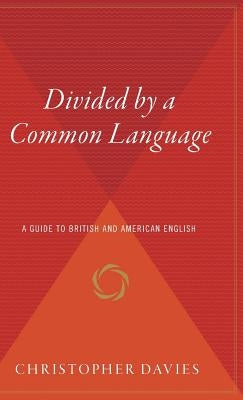 Divided by a Common Language

A GUIDE TO BRITISH AND AMERICAN ENGLISH

CHRISTOPHER DAVIES